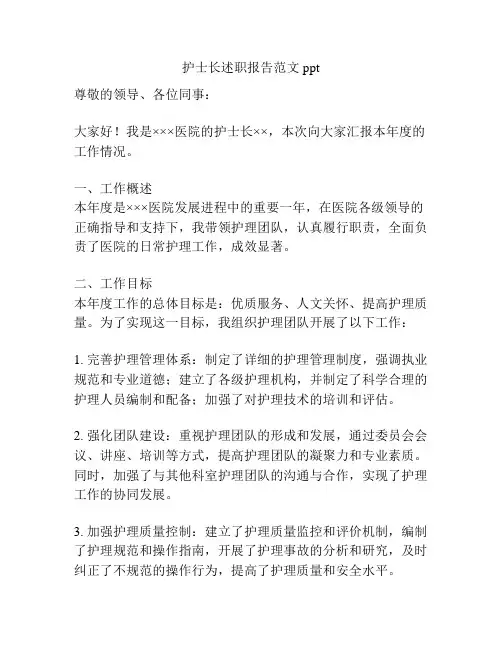 护士长述职报告范文 ppt

尊敬的领导、各位同事：

大家好！我是×××医院的护士长××，本次向大家汇报本年度的工作情况。

一、工作概述
本年度是×××医院发展进程中的重要一年，在医院各级领导的正确指导和支持下，我带领护理团队，认真履行职责，全面负责了医院的日常护理工作，成效显著。

二、工作目标
本年度工作的总体目标是：优质服务、人文关怀、提高护理质量。为了实现这一目标，我组织护理团队开展了以下工作：

1. 完善护理管理体系：制定了详细的护理管理制度，强调执业规范和专业道德；建立了各级护理机构，并制定了科学合理的护理人员编制和配备；加强了对护理技术的培训和评估。

2. 强化团队建设：重视护理团队的形成和发展，通过委员会会议、讲座、培训等方式，提高护理团队的凝聚力和专业素质。同时，加强了与其他科室护理团队的沟通与合作，实现了护理工作的协同发展。

3. 加强护理质量控制：建立了护理质量监控和评价机制，编制了护理规范和操作指南，开展了护理事故的分析和研究，及时纠正了不规范的操作行为，提高了护理质量和安全水平。